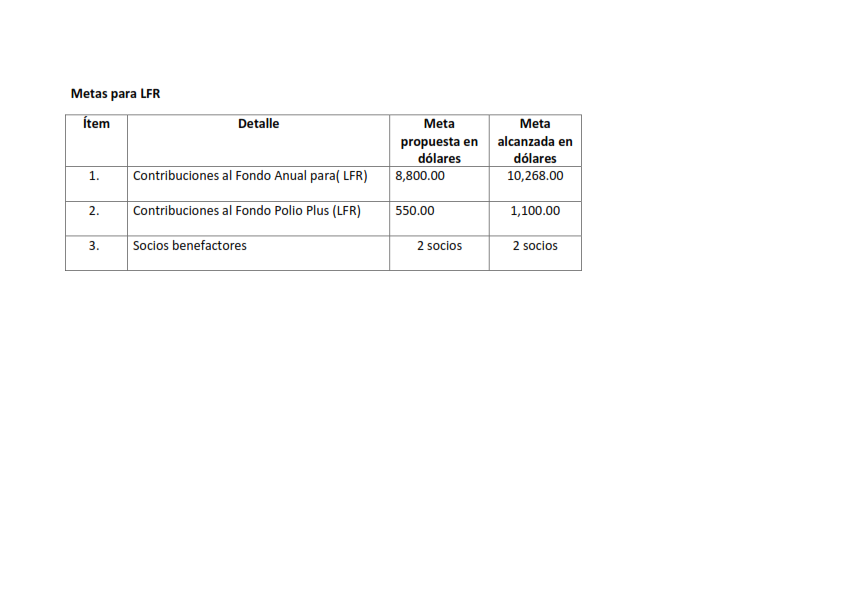 Metas para LFR

| Ítem | Detalle | Meta propuesta en dólares | Meta alcanzada en dólares |
|---|---|---|---|
| 1. | Contribuciones al Fondo Anual para( LFR) | 8,800.00 | 10,268.00 |
| 2. | Contribuciones al Fondo Polio Plus (LFR) | 550.00 | 1,100.00 |
| 3. | Socios benefactores | 2 socios | 2 socios |